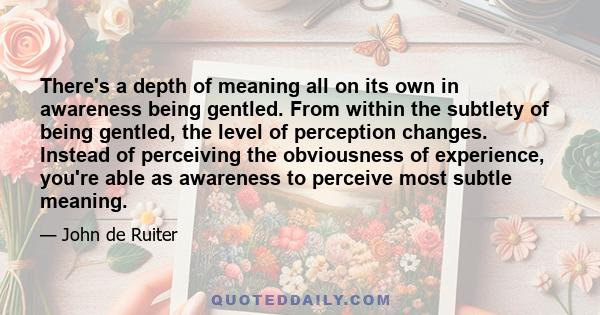 There's a depth of meaning all on its own in awareness being gentled. From within the subtlety of being gentled, the level of perception changes. Instead of perceiving the obviousness of experience, you're able as awareness to perceive most subtle meaning.

— John de Ruiter

QUOTEDDAILY.COM